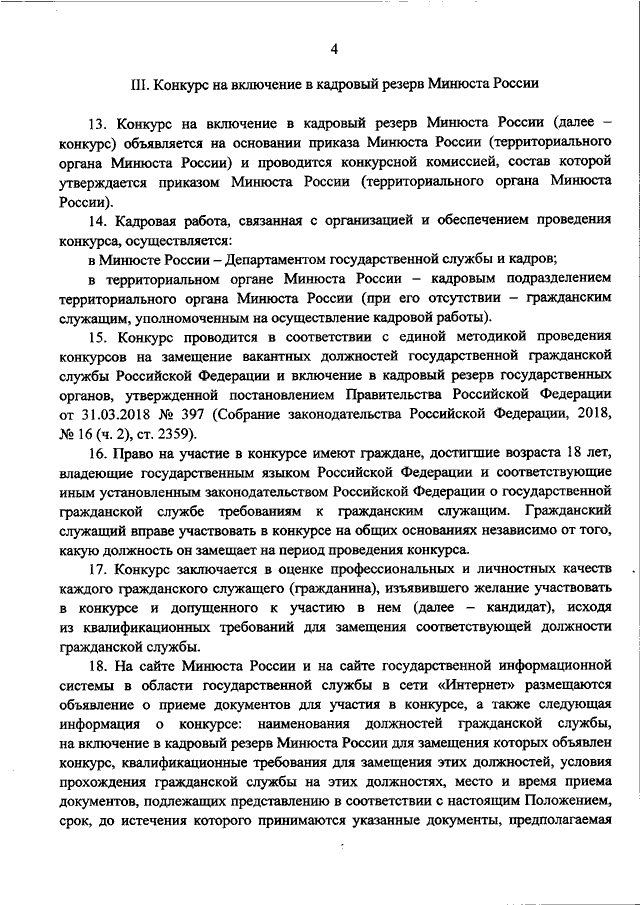 4

III. Конкурс на включение в кадровый резерв Минюста России

13. Конкурс на включение в кадровый резерв Минюста России (далее – конкурс) объявляется на основании приказа Минюста России (территориального органа Минюста России) и проводится конкурсной комиссией, состав которой утверждается приказом Минюста России (территориального органа Минюста России).

14. Кадровая работа, связанная с организацией и обеспечением проведения конкурса, осуществляется:

в Минюсте России – Департаментом государственной службы и кадров;

в территориальном органе Минюста России – кадровым подразделением территориального органа Минюста России (при его отсутствии – гражданским служащим, уполномоченным на осуществление кадровой работы).

15. Конкурс проводится в соответствии с единой методикой проведения конкурсов на замещение вакантных должностей государственной гражданской службы Российской Федерации и включение в кадровый резерв государственных органов, утвержденной постановлением Правительства Российской Федерации от 31.03.2018 № 397 (Собрание законодательства Российской Федерации, 2018, № 16 (ч. 2), ст. 2359).

16. Право на участие в конкурсе имеют граждане, достигшие возраста 18 лет, владеющие государственным языком Российской Федерации и соответствующие иным установленным законодательством Российской Федерации о государственной гражданской службе требованиям к гражданским служащим. Гражданский служащий вправе участвовать в конкурсе на общих основаниях независимо от того, какую должность он замещает на период проведения конкурса.

17. Конкурс заключается в оценке профессиональных и личностных качеств каждого гражданского служащего (гражданина), изъявившего желание участвовать в конкурсе и допущенного к участию в нем (далее – кандидат), исходя из квалификационных требований для замещения соответствующей должности гражданской службы.

18. На сайте Минюста России и на сайте государственной информационной системы в области государственной службы в сети «Интернет» размещаются объявление о приеме документов для участия в конкурсе, а также следующая информация о конкурсе: наименования должностей гражданской службы, на включение в кадровый резерв Минюста России для замещения которых объявлен конкурс, квалификационные требования для замещения этих должностей, условия прохождения гражданской службы на этих должностях, место и время приема документов, подлежащих представлению в соответствии с настоящим Положением, срок, до истечения которого принимаются указанные документы, предполагаемая